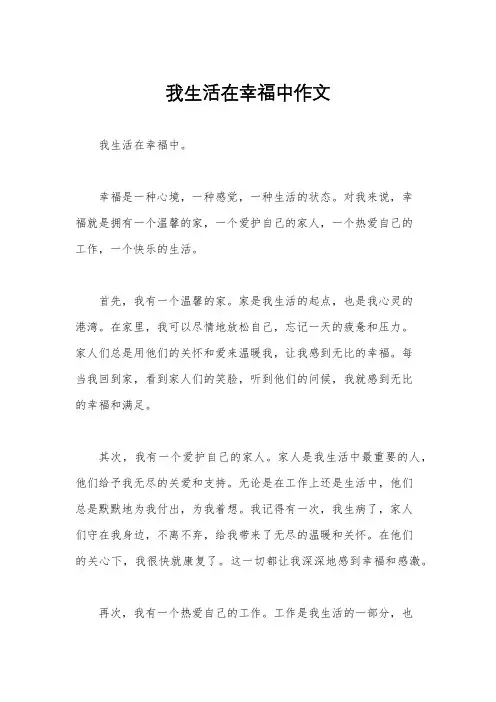 我生活在幸福中作文

我生活在幸福中。

幸福是一种心境，一种感觉，一种生活的状态。对我来说，幸福就是拥有一个温馨的家，一个爱护自己的家人，一个热爱自己的工作，一个快乐的生活。

首先，我有一个温馨的家。家是我生活的起点，也是我心灵的港湾。在家里，我可以尽情地放松自己，忘记一天的疲惫和压力。家人们总是用他们的关怀和爱来温暖我，让我感到无比的幸福。每当我回到家，看到家人们的笑脸，听到他们的问候，我就感到无比的幸福和满足。

其次，我有一个爱护自己的家人。家人是我生活中最重要的人，他们给予我无尽的关爱和支持。无论是在工作上还是生活中，他们总是默默地为我付出，为我着想。我记得有一次，我生病了，家人们守在我身边，不离不弃，给我带来了无尽的温暖和关怀。在他们的关心下，我很快就康复了。这一切都让我深深地感到幸福和感激。

再次，我有一个热爱自己的工作。工作是我生活的一部分，也